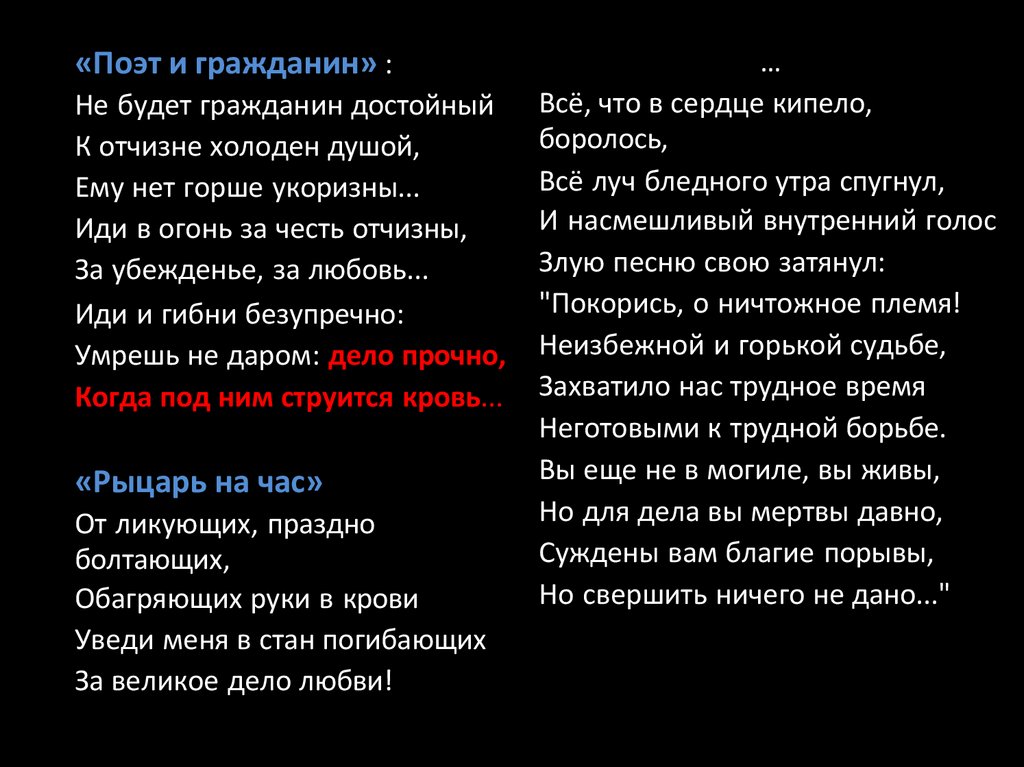 «Поэт и гражданин» :
Не будет гражданин достойный
К отчизне холоден душой,
Ему нет горше укоризны...
Иди в огонь за честь отчизны,
За убежденье, за любовь...
Иди и гибни безупречно:
Умрешь не даром: дело прочно,
Когда под ним струится кровь...

«Рыцарь на час»
От ликующих, праздно болтающих,
Обагряющих руки в крови
Уведи меня в стан погибающих
За великое дело любви!

…
Всё, что в сердце кипело, боролось,
Всё луч бледного утра спугнул,
И насмешливый внутренний голос
Злую песню свою затянул:
"Покорись, о ничтожное племя!
Неизбежной и горькой судьбе,
Захватило нас трудное время
Неготовыми к трудной борьбе.
Вы еще не в могиле, вы живы,
Но для дела вы мертвы давно,
Суждены вам благие порывы,
Но свершить ничего не дано..."